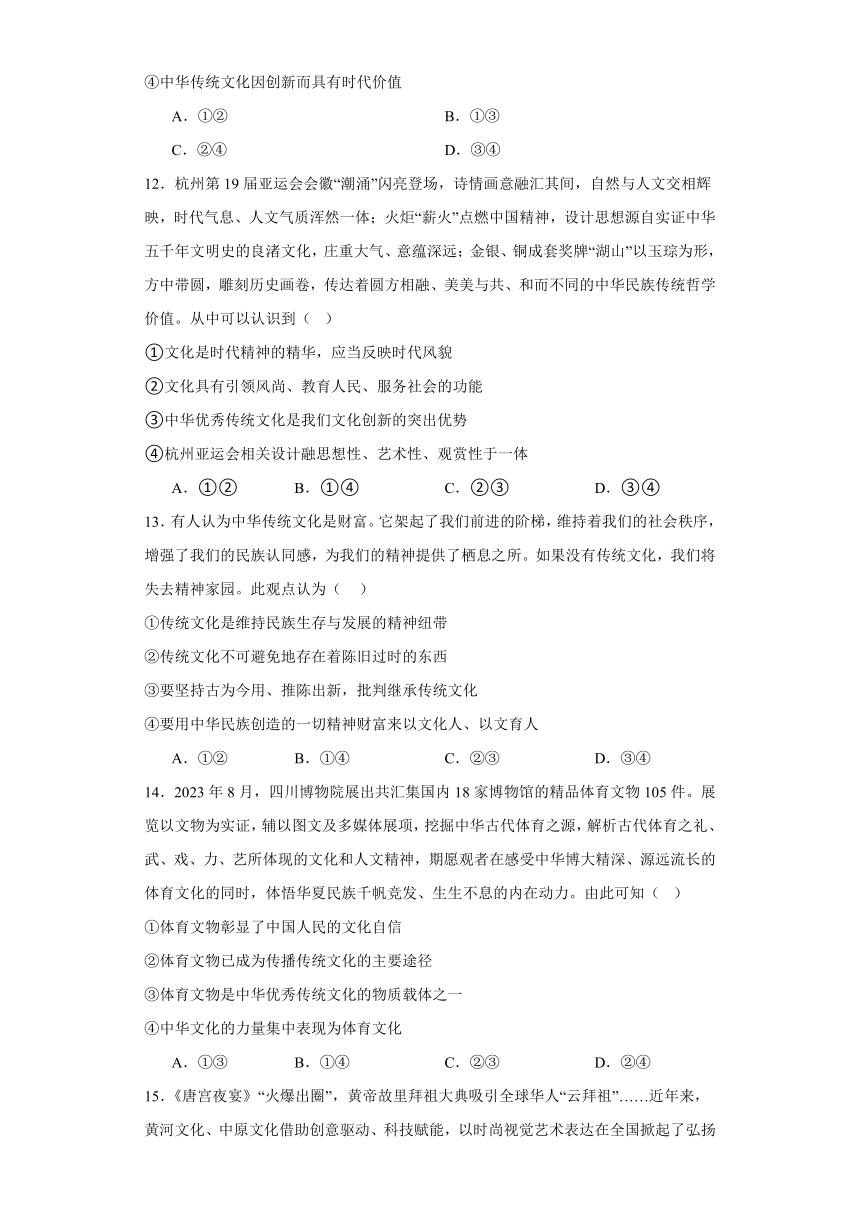 ④中华传统文化因创新而具有时代价值

A．①②　　B．①③

C．②④　　D．③④

12．杭州第19届亚运会会徽“潮涌”闪亮登场，诗情画意融汇其间，自然与人文交相辉映，时代气息、人文气质浑然一体；火炬“薪火”点燃中国精神，设计思想源自实证中华五千年文明史的良渚文化，庄重大气、意蕴深远；金银、铜成套奖牌“湖山”以玉琮为形，方中带圆，雕刻历史画卷，传达着圆方相融、美美与共、和而不同的中华民族传统哲学价值。从中可以认识到（　）

①文化是时代精神的精华，应当反映时代风貌

②文化具有引领风尚、教育人民、服务社会的功能

③中华优秀传统文化是我们文化创新的突出优势

④杭州亚运会相关设计融思想性、艺术性、观赏性于一体

A．①②　　B．①④　　C．②③　　D．③④

13．有人认为中华传统文化是财富。它架起了我们前进的阶梯，维持着我们的社会秩序，增强了我们的民族认同感，为我们的精神提供了栖息之所。如果没有传统文化，我们将失去精神家园。此观点认为（　）

①传统文化是维持民族生存与发展的精神纽带

②传统文化不可避免地存在着陈旧过时的东西

③要坚持古为今用、推陈出新，批判继承传统文化

④要用中华民族创造的一切精神财富来以文化人、以文育人

A．①②　　B．①④　　C．②③　　D．③④

14．2023年8月，四川博物院展出共汇集国内18家博物馆的精品体育文物105件。展览以文物为实证，辅以图文及多媒体展项，挖掘中华古代体育之源，解析古代体育之礼、武、戏、力、艺所体现的文化和人文精神，期愿观者在感受中华博大精深、源远流长的体育文化的同时，体悟华夏民族千帆竞发、生生不息的内在动力。由此可知（　）

①体育文物彰显了中国人民的文化自信

②体育文物已成为传播传统文化的主要途径

③体育文物是中华优秀传统文化的物质载体之一

④中华文化的力量集中表现为体育文化

A．①③　　B．①④　　C．②③　　D．②④

15．《唐宫夜宴》“火爆出圈”，黄帝故里拜祖大典吸引全球华人“云拜祖”……近年来，黄河文化、中原文化借助创意驱动、科技赋能，以时尚视觉艺术表达在全国掀起了弘扬